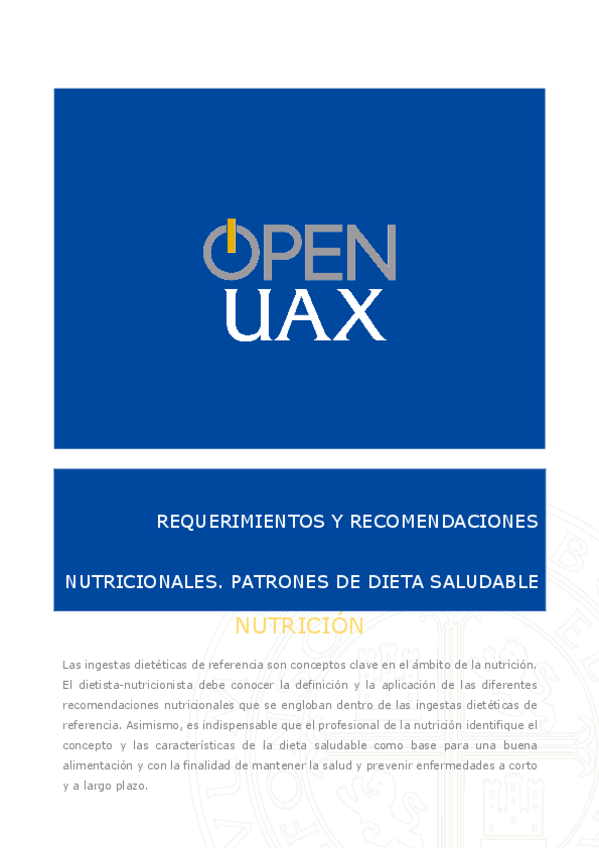 OPEN
UAX

REQUERIMIENTOS Y RECOMENDACIONES

NUTRICIONALES. PATRONES DE DIETA SALUDABLE

NUTRICIÓN

Las ingestas dietéticas de referencia son conceptos clave en el ámbito de la nutrición. El dietista-nutricionista debe conocer la definición y la aplicación de las diferentes recomendaciones nutricionales que se engloban dentro de las ingestas dietéticas de referencia. Asimismo, es indispensable que el profesional de la nutrición identifique el concepto y las características de la dieta saludable como base para una buena alimentación y con la finalidad de mantener la salud y prevenir enfermedades a corto y a largo plazo.